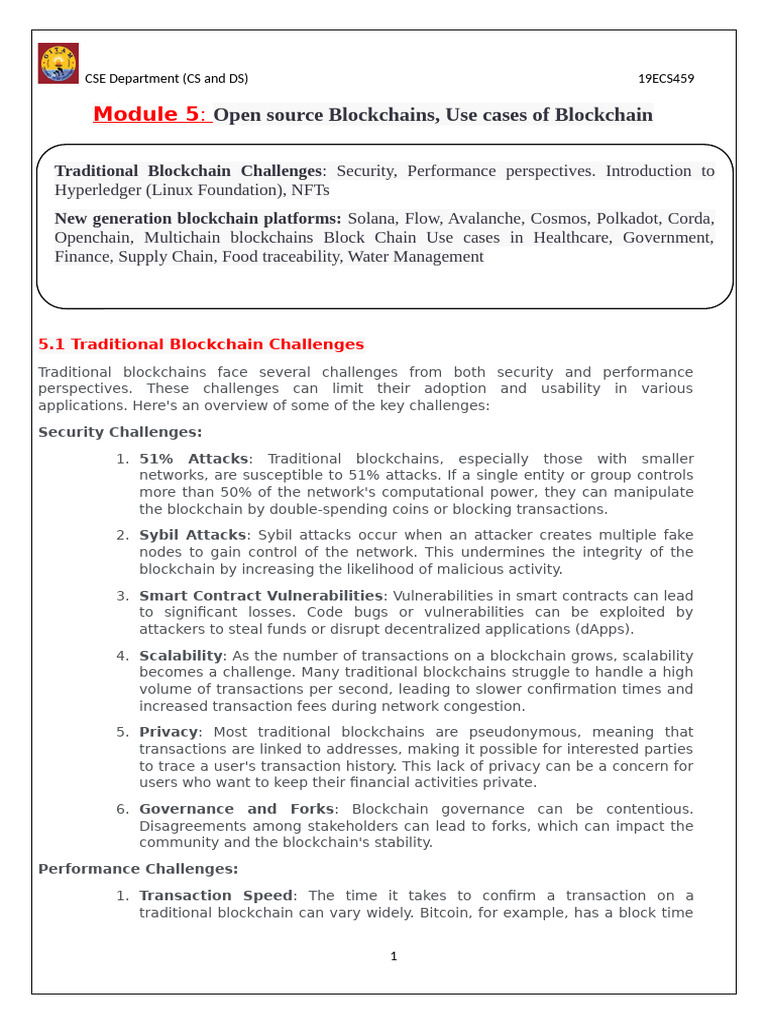 CSE Department (CS and DS) 19ECS459

Module 5: Open source Blockchains, Use cases of Blockchain

Traditional Blockchain Challenges: Security, Performance perspectives. Introduction to Hyperledger (Linux Foundation), NFTs

New generation blockchain platforms: Solana, Flow, Avalanche, Cosmos, Polkadot, Corda, Openchain, Multichain blockchains Block Chain Use cases in Healthcare, Government, Finance, Supply Chain, Food traceability, Water Management

5.1 Traditional Blockchain Challenges

Traditional blockchains face several challenges from both security and performance perspectives. These challenges can limit their adoption and usability in various applications. Here's an overview of some of the key challenges:

Security Challenges:

1. 51% Attacks: Traditional blockchains, especially those with smaller networks, are susceptible to 51% attacks. If a single entity or group controls more than 50% of the network's computational power, they can manipulate the blockchain by double-spending coins or blocking transactions.

2. Sybil Attacks: Sybil attacks occur when an attacker creates multiple fake nodes to gain control of the network. This undermines the integrity of the blockchain by increasing the likelihood of malicious activity.

3. Smart Contract Vulnerabilities: Vulnerabilities in smart contracts can lead to significant losses. Code bugs or vulnerabilities can be exploited by attackers to steal funds or disrupt decentralized applications (dApps).

4. Scalability: As the number of transactions on a blockchain grows, scalability becomes a challenge. Many traditional blockchains struggle to handle a high volume of transactions per second, leading to slower confirmation times and increased transaction fees during network congestion.

5. Privacy: Most traditional blockchains are pseudonymous, meaning that transactions are linked to addresses, making it possible for interested parties to trace a user's transaction history. This lack of privacy can be a concern for users who want to keep their financial activities private.

6. Governance and Forks: Blockchain governance can be contentious. Disagreements among stakeholders can lead to forks, which can impact the community and the blockchain's stability.

Performance Challenges:

1. Transaction Speed: The time it takes to confirm a transaction on a traditional blockchain can vary widely. Bitcoin, for example, has a block time

1